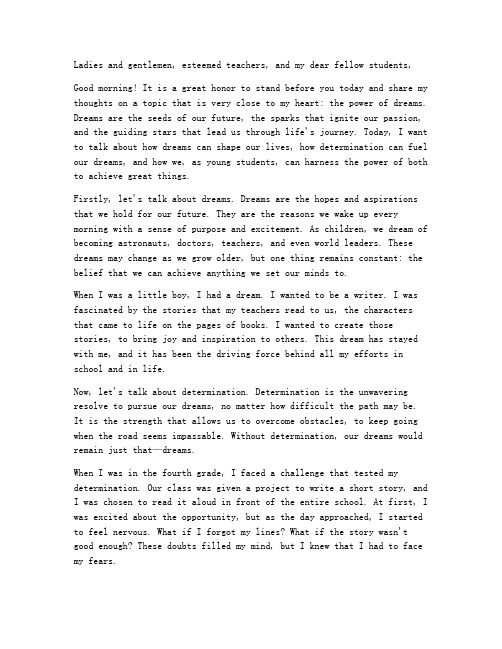 Ladies and gentlemen, esteemed teachers, and my dear fellow students,

Good morning! It is a great honor to stand before you today and share my thoughts on a topic that is very close to my heart: the power of dreams. Dreams are the seeds of our future, the sparks that ignite our passion, and the guiding stars that lead us through life's journey. Today, I want to talk about how dreams can shape our lives, how determination can fuel our dreams, and how we, as young students, can harness the power of both to achieve great things.

Firstly, let's talk about dreams. Dreams are the hopes and aspirations that we hold for our future. They are the reasons we wake up every morning with a sense of purpose and excitement. As children, we dream of becoming astronauts, doctors, teachers, and even world leaders. These dreams may change as we grow older, but one thing remains constant: the belief that we can achieve anything we set our minds to.

When I was a little boy, I had a dream. I wanted to be a writer. I was fascinated by the stories that my teachers read to us, the characters that came to life on the pages of books. I wanted to create those stories, to bring joy and inspiration to others. This dream has stayed with me, and it has been the driving force behind all my efforts in school and in life.

Now, let's talk about determination. Determination is the unwavering resolve to pursue our dreams, no matter how difficult the path may be. It is the strength that allows us to overcome obstacles, to keep going when the road seems impassable. Without determination, our dreams would remain just that—dreams.

When I was in the fourth grade, I faced a challenge that tested my determination. Our class was given a project to write a short story, and I was chosen to read it aloud in front of the entire school. At first, I was excited about the opportunity, but as the day approached, I started to feel nervous. What if I forgot my lines? What if the story wasn't good enough? These doubts filled my mind, but I knew that I had to face my fears.